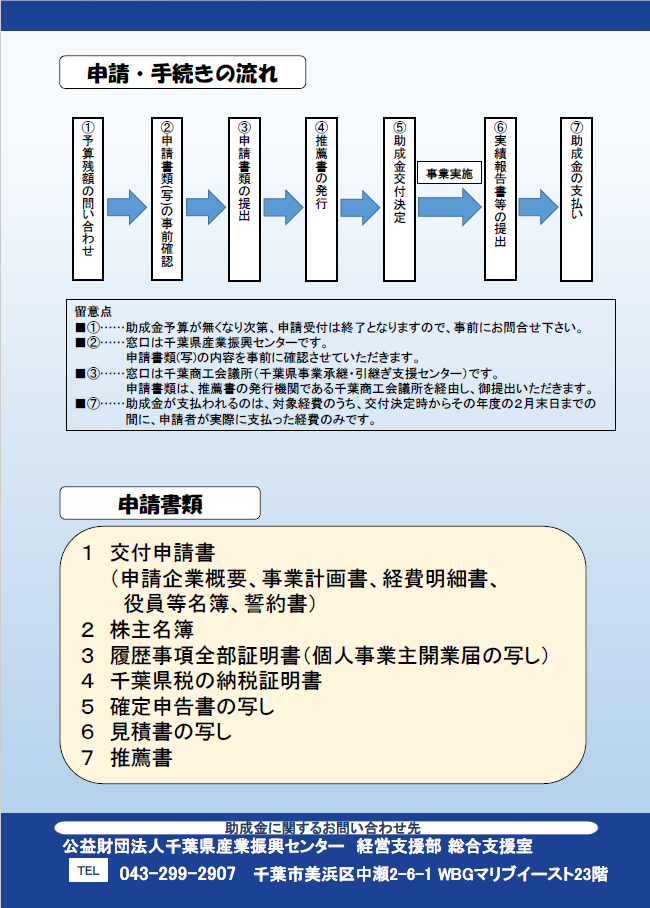 申請・手続きの流れ

①予算残額の問い合わせ

②申請書類(写)の事前確認

③申請書類の提出

④推薦書の発行

⑤助成金交付決定

事業実施

⑥実績報告書等の提出

⑦助成金の支払い

留意点
■①……助成金予算が無くなり次第、申請受付は終了となりますので、事前にお問合せ下さい。
■②……窓口は千葉県産業振興センターです。
申請書類(写)の内容を事前に確認させていただきます。
■③……窓口は千葉商工会議所(千葉県事業承継・引継ぎ支援センター)です。
申請書類は、推薦書の発行機関である千葉商工会議所を経由し、御提出いただきます。
■⑦……助成金が支払われるのは、対象経費のうち、交付決定時からその年度の2月末日までの間に、申請者が実際に支払った経費のみです。

申請書類

1 交付申請書
(申請企業概要、事業計画書、経費明細書、役員等名簿、誓約書)
2 株主名簿
3 履歴事項全部証明書(個人事業主開業届の写し)
4 千葉県税の納税証明書
5 確定申告書の写し
6 見積書の写し
7 推薦書

助成金に関するお問い合わせ先
公益財団法人千葉県産業振興センター 経営支援部 総合支援室
TEL 043-299-2907 千葉市美浜区中瀬2-6-1 WBGマリブイースト23階